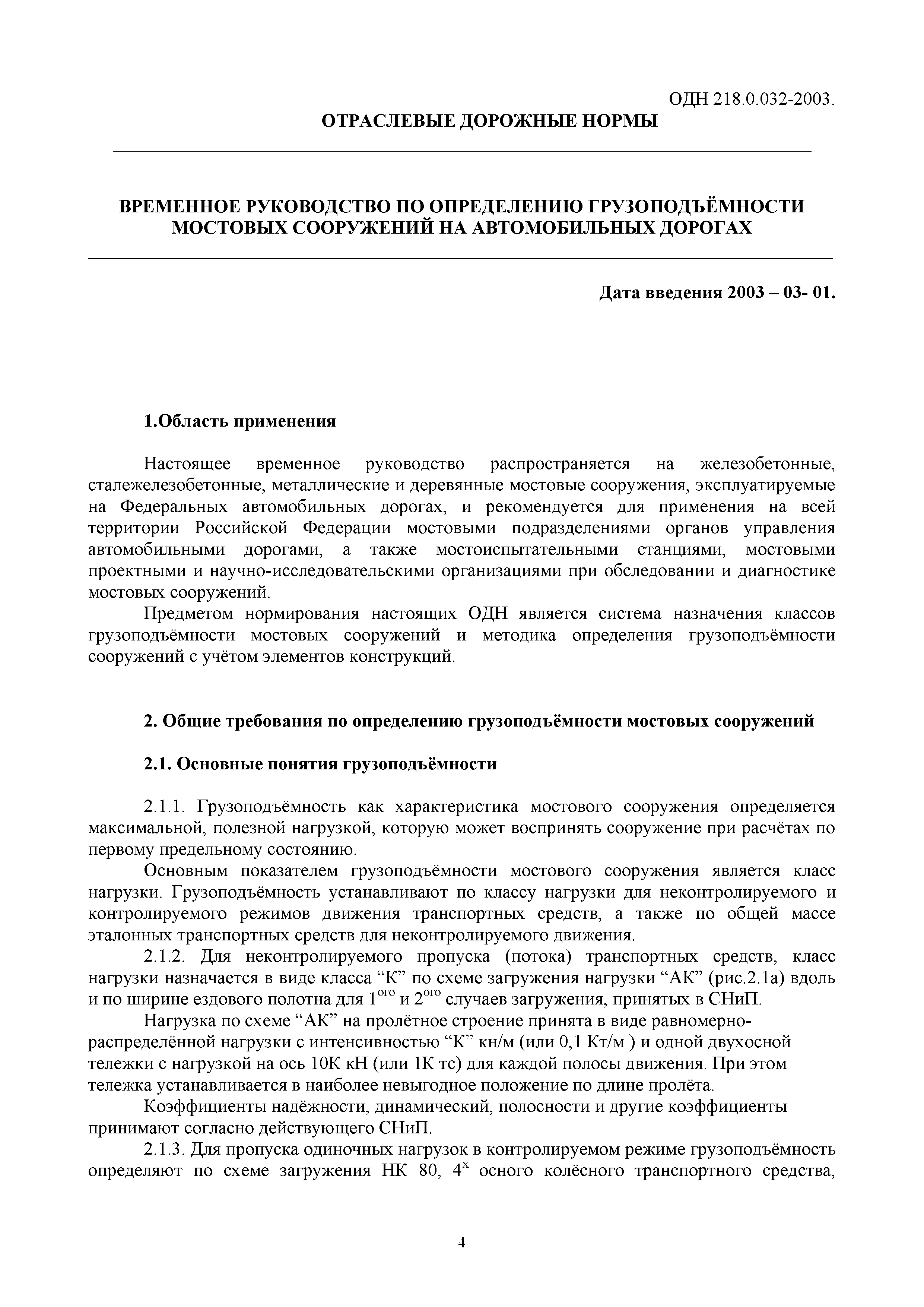 ОДН 218.0.032-2003.

ОТРАСЛЕВЫЕ ДОРОЖНЫЕ НОРМЫ

ВРЕМЕННОЕ РУКОВОДСТВО ПО ОПРЕДЕЛЕНИЮ ГРУЗОПОДЪЁМНОСТИ МОСТОВЫХ СООРУЖЕНИЙ НА АВТОМОБИЛЬНЫХ ДОРОГАХ

Дата введения 2003 – 03- 01.

1.Область применения

Настоящее временное руководство распространяется на железобетонные, сталежелезобетонные, металлические и деревянные мостовые сооружения, эксплуатируемые на Федеральных автомобильных дорогах, и рекомендуется для применения на всей территории Российской Федерации мостовыми подразделениями органов управления автомобильными дорогами, а также мостоиспытательными станциями, мостовыми проектными и научно-исследовательскими организациями при обследовании и диагностике мостовых сооружений.

Предметом нормирования настоящих ОДН является система назначения классов грузоподъёмности мостовых сооружений и методика определения грузоподъёмности сооружений с учётом элементов конструкций.

2. Общие требования по определению грузоподъёмности мостовых сооружений

2.1. Основные понятия грузоподъёмности

2.1.1. Грузоподъёмность как характеристика мостового сооружения определяется максимальной, полезной нагрузкой, которую может воспринять сооружение при расчётах по первому предельному состоянию.

Основным показателем грузоподъёмности мостового сооружения является класс нагрузки. Грузоподъёмность устанавливают по классу нагрузки для неконтролируемого и контролируемого режимов движения транспортных средств, а также по общей массе эталонных транспортных средств для неконтролируемого движения.

2.1.2. Для неконтролируемого пропуска (потока) транспортных средств, класс нагрузки назначается в виде класса “К” по схеме загружения нагрузки “АК” (рис.2.1а) вдоль и по ширине ездового полотна для $1^{ого}$ и $2^{ого}$ случаев загружения, принятых в СНиП.

Нагрузка по схеме “АК” на пролётное строение принята в виде равномерно-распределённой нагрузки с интенсивностью “К” кн/м (или 0,1 Кт/м ) и одной двухосной тележки с нагрузкой на ось 10К кН (или 1К тс) для каждой полосы движения. При этом тележка устанавливается в наиболее невыгодное положение по длине пролёта.

Коэффициенты надёжности, динамический, полосности и другие коэффициенты принимают согласно действующего СНиП.

2.1.3. Для пропуска одиночных нагрузок в контролируемом режиме грузоподъёмность определяют по схеме загружения НК 80, $4^{х}$ осного колёсного транспортного средства,

4